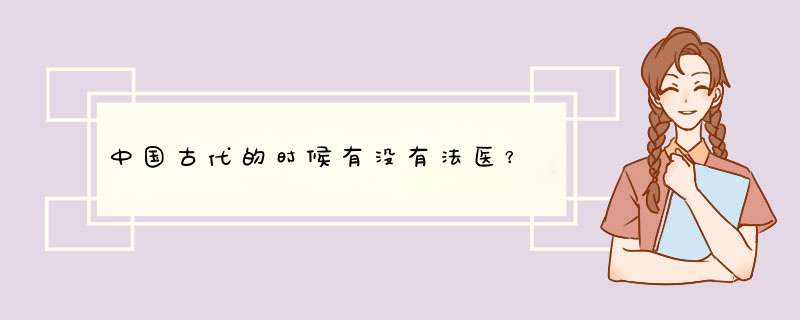 中国古代的时候有没有法医？